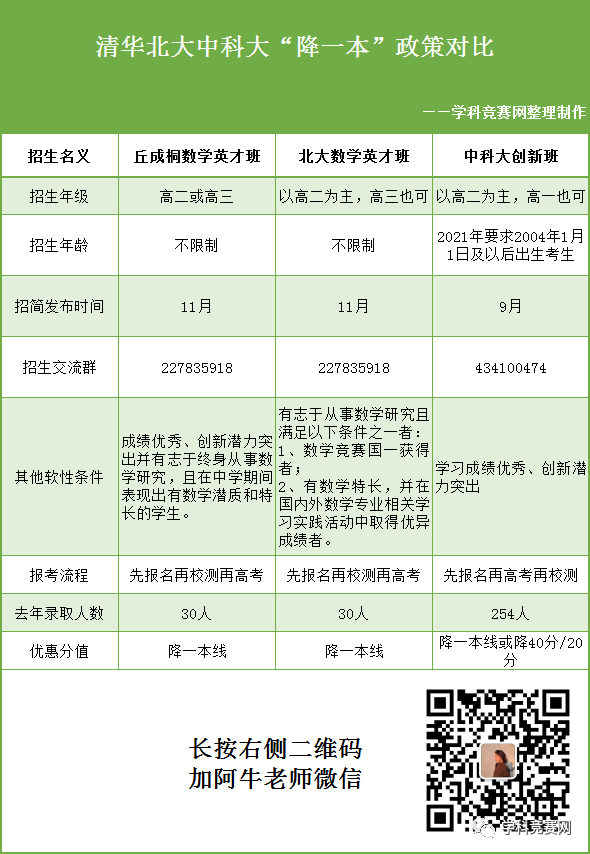 清华北大中科大“降一本”政策对比

——学科竞赛网整理制作

| 招生名义 | 丘成桐数学英才班 | 北大数学英才班 | 中科大创新班 |
|---|---|---|---|
| 招生年级 | 高二或高三 | 以高二为主，高三也可 | 以高二为主，高一也可 |
| 招生年龄 | 不限制 | 不限制 | 2021年要求2004年1月1日及以后出生考生 |
| 招简发布时间 | 11月 | 11月 | 9月 |
| 招生交流群 | 227835918 | 227835918 | 434100474 |
| 其他软性条件 | 成绩优秀、创新潜力突出并有志于终身从事数学研究，且在中学期间表现出有数学潜质和特长的学生。 | 有志于从事数学研究且满足以下条件之一者：1、数学竞赛国一获得者；2、有数学特长，并在国内外数学专业相关学习实践活动中取得优异成绩者。 | 学习成绩优秀、创新潜力突出 |
| 报考流程 | 先报名再校测再高考 | 先报名再校测再高考 | 先报名再高考再校测 |
| 去年录取人数 | 30人 | 30人 | 254人 |
| 优惠分值 | 降一本线 | 降一本线 | 降一本线或降40分/20分 |

长按右侧二维码
加阿牛老师微信

学科竞赛网